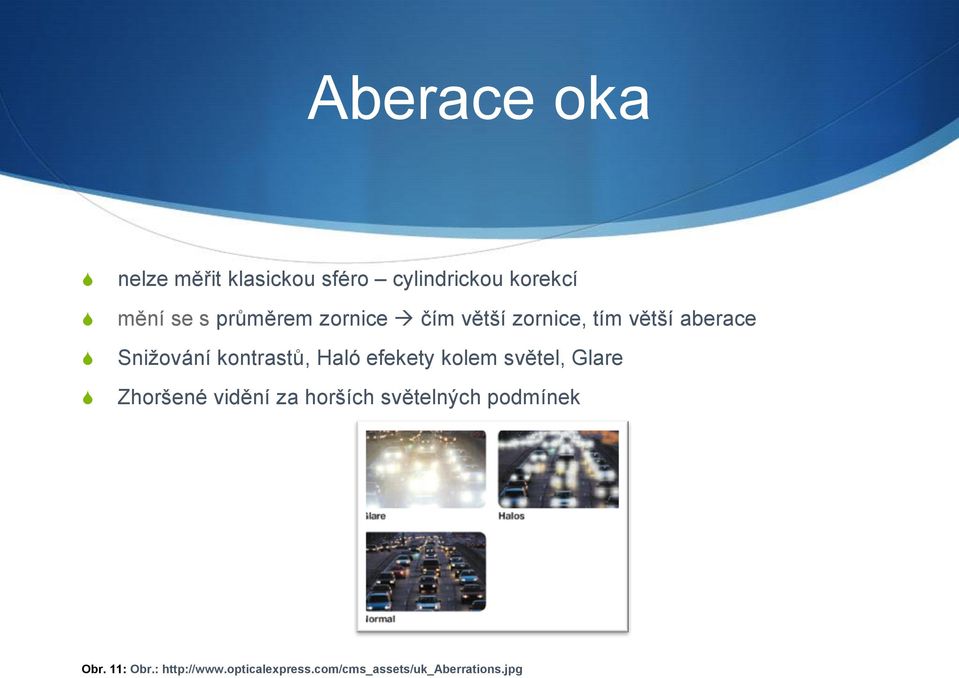 Aberace oka

nelze měřit klasickou sféro – cylindrickou korekcí

mění se s průměrem zornice → čím větší zornice, tím větší aberace

Snižování kontrastů, Haló efekety kolem světel, Glare

Zhoršené vidění za horších světelných podmínek

lare

Halos

lormal

Obr. 11: Obr.: http://www.opticalexpress.com/cms_assets/uk_Aberrations.jpg